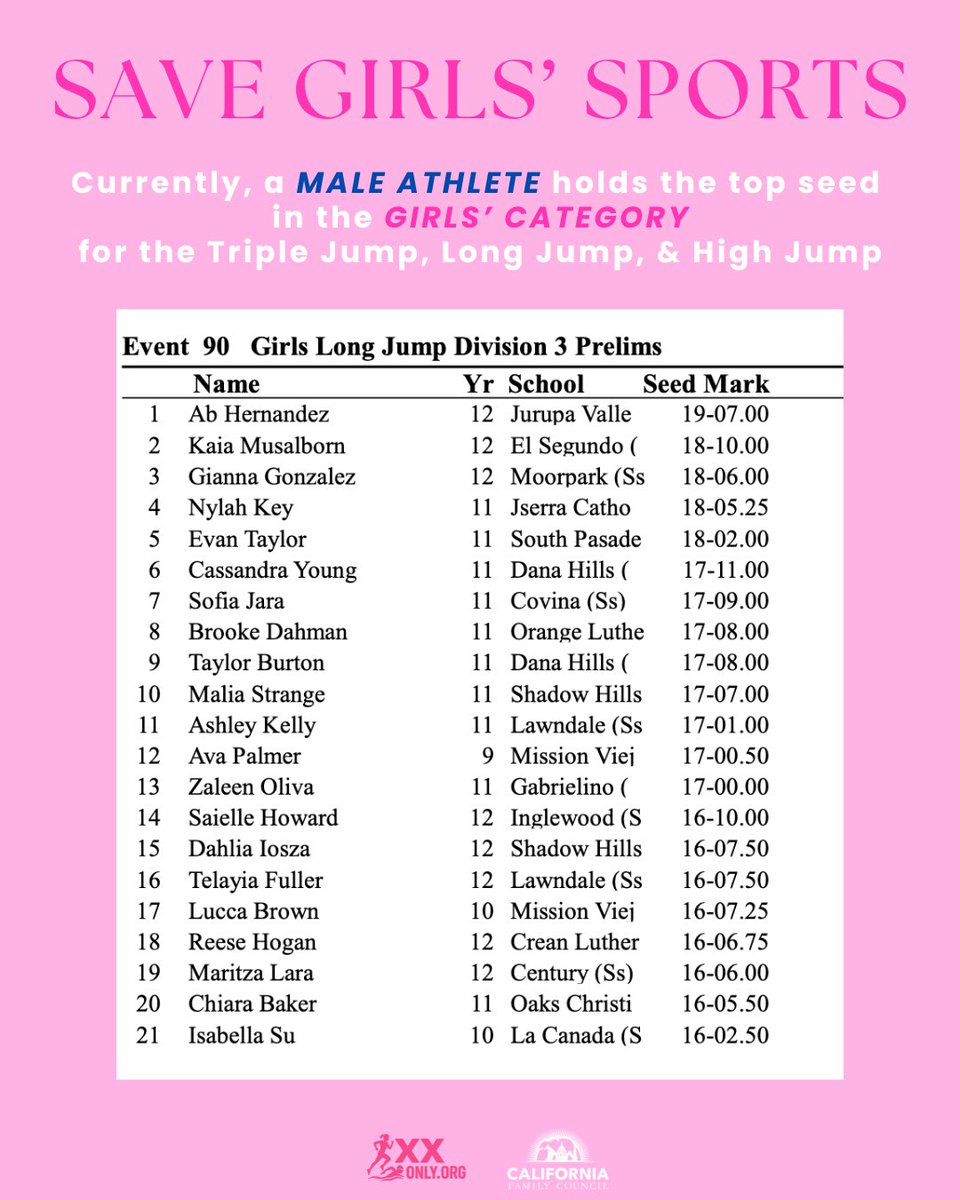 SAVE GIRLS' SPORTS

Currently, a MALE ATHLETE holds the top seed in the GIRLS' CATEGORY for the Triple Jump, Long Jump, & High Jump

Event 90 Girls Long Jump Division 3 Prelims

| | Name | Yr | School | Seed Mark |
|---|---|---|---|---|
| 1 | Ab Hernandez | 12 | Jurupa Valle | 19-07.00 |
| 2 | Kaia Musalborn | 12 | El Segundo ( | 18-10.00 |
| 3 | Gianna Gonzalez | 12 | Moorpark (Ss | 18-06.00 |
| 4 | Nylah Key | 11 | Jserra Catho | 18-05.25 |
| 5 | Evan Taylor | 11 | South Pasade | 18-02.00 |
| 6 | Cassandra Young | 11 | Dana Hills ( | 17-11.00 |
| 7 | Sofia Jara | 11 | Covina (Ss) | 17-09.00 |
| 8 | Brooke Dahman | 11 | Orange Luthe | 17-08.00 |
| 9 | Taylor Burton | 11 | Dana Hills ( | 17-08.00 |
| 10 | Malia Strange | 11 | Shadow Hills | 17-07.00 |
| 11 | Ashley Kelly | 11 | Lawndale (Ss | 17-01.00 |
| 12 | Ava Palmer | 9 | Mission Viej | 17-00.50 |
| 13 | Zaleen Oliva | 11 | Gabrielino ( | 17-00.00 |
| 14 | Saielle Howard | 12 | Inglewood (S | 16-10.00 |
| 15 | Dahlia Iosza | 12 | Shadow Hills | 16-07.50 |
| 16 | Telayia Fuller | 12 | Lawndale (Ss | 16-07.50 |
| 17 | Lucca Brown | 10 | Mission Viej | 16-07.25 |
| 18 | Reese Hogan | 12 | Crean Luther | 16-06.75 |
| 19 | Maritza Lara | 12 | Century (Ss) | 16-06.00 |
| 20 | Chiara Baker | 11 | Oaks Christi | 16-05.50 |
| 21 | Isabella Su | 10 | La Canada (S | 16-02.50 |

XX ONLY.ORG
CALIFORNIA FAMILY COUNCIL